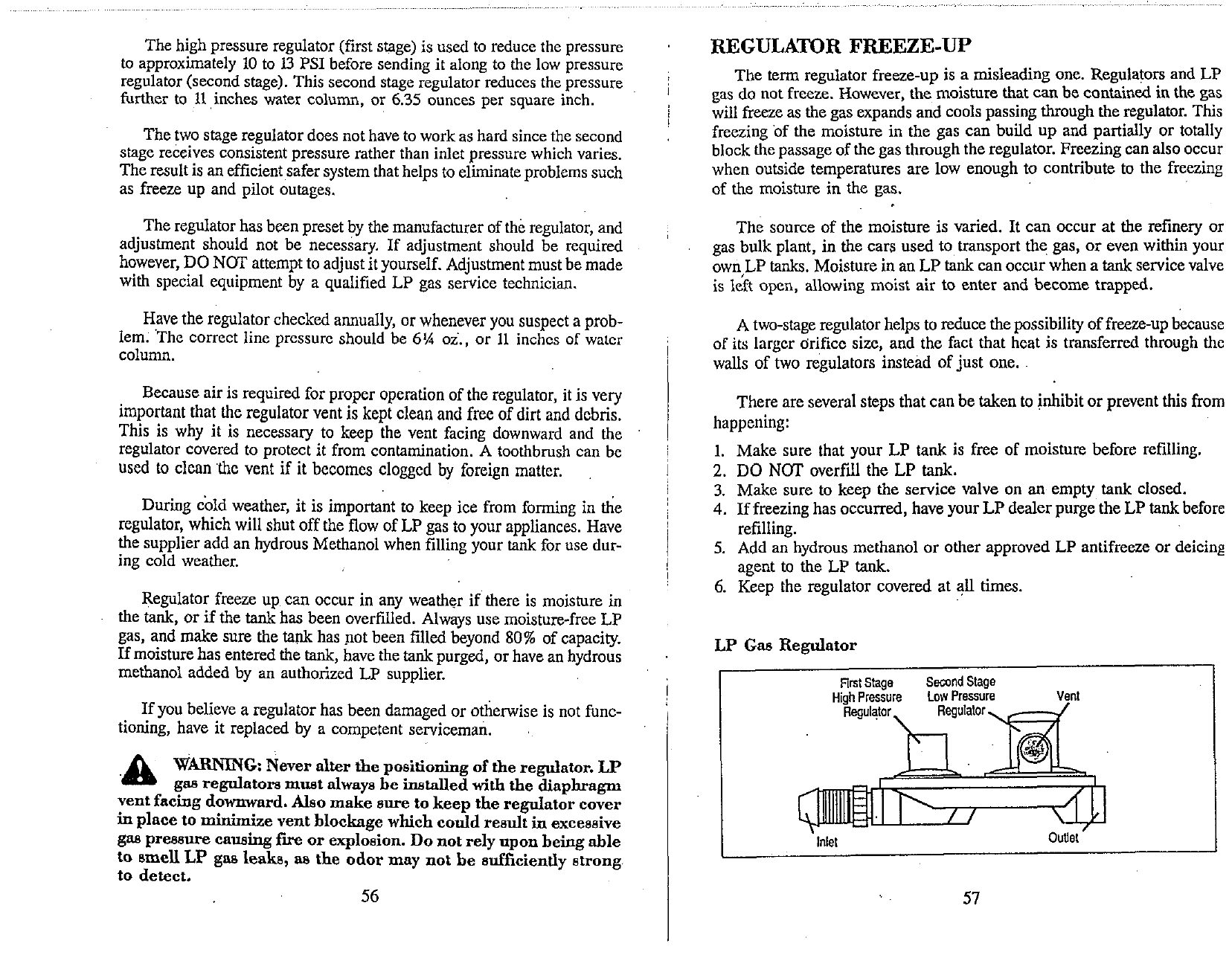 The high pressure regulator (first stage) is used to reduce the pressure to approximately 10 to 13 PSI before sending it along to the low pressure regulator (second stage). This second stage regulator reduces the pressure further to 11 inches water column, or 6.35 ounces per square inch.

The two stage regulator does not have to work as hard since the second stage receives consistent pressure rather than inlet pressure which varies. The result is an efficient safer system that helps to eliminate problems such as freeze up and pilot outages.

The regulator has been preset by the manufacturer of the regulator, and adjustment should not be necessary. If adjustment should be required however, DO NOT attempt to adjust it yourself. Adjustment must be made with special equipment by a qualified LP gas service technician.

Have the regulator checked annually, or whenever you suspect a problem. The correct line pressure should be 6¼ oz., or 11 inches of water column.

Because air is required for proper operation of the regulator, it is very important that the regulator vent is kept clean and free of dirt and debris. This is why it is necessary to keep the vent facing downward and the regulator covered to protect it from contamination. A toothbrush can be used to clean the vent if it becomes clogged by foreign matter.

During cold weather, it is important to keep ice from forming in the regulator, which will shut off the flow of LP gas to your appliances. Have the supplier add an hydrous Methanol when filling your tank for use during cold weather.

Regulator freeze up can occur in any weather if there is moisture in the tank, or if the tank has been overfilled. Always use moisture-free LP gas, and make sure the tank has not been filled beyond 80% of capacity. If moisture has entered the tank, have the tank purged, or have an hydrous methanol added by an authorized LP supplier.

If you believe a regulator has been damaged or otherwise is not functioning, have it replaced by a competent serviceman.

WARNING: Never alter the positioning of the regulator. LP gas regulators must always be installed with the diaphragm vent facing downward. Also make sure to keep the regulator cover in place to minimize vent blockage which could result in excessive gas pressure causing fire or explosion. Do not rely upon being able to smell LP gas leaks, as the odor may not be sufficiently strong to detect.

56

REGULATOR FREEZE-UP

The term regulator freeze-up is a misleading one. Regulators and LP gas do not freeze. However, the moisture that can be contained in the gas will freeze as the gas expands and cools passing through the regulator. This freezing of the moisture in the gas can build up and partially or totally block the passage of the gas through the regulator. Freezing can also occur when outside temperatures are low enough to contribute to the freezing of the moisture in the gas.

The source of the moisture is varied. It can occur at the refinery or gas bulk plant, in the cars used to transport the gas, or even within your own LP tanks. Moisture in an LP tank can occur when a tank service valve is left open, allowing moist air to enter and become trapped.

A two-stage regulator helps to reduce the possibility of freeze-up because of its larger orifice size, and the fact that heat is transferred through the walls of two regulators instead of just one.

There are several steps that can be taken to inhibit or prevent this from happening:

1. Make sure that your LP tank is free of moisture before refilling.
2. DO NOT overfill the LP tank.
3. Make sure to keep the service valve on an empty tank closed.
4. If freezing has occurred, have your LP dealer purge the LP tank before refilling.
5. Add an hydrous methanol or other approved LP antifreeze or deicing agent to the LP tank.
6. Keep the regulator covered at all times.

LP Gas Regulator

First Stage High Pressure Regulator
Second Stage Low Pressure Regulator
Vent
Inlet
Outlet

57